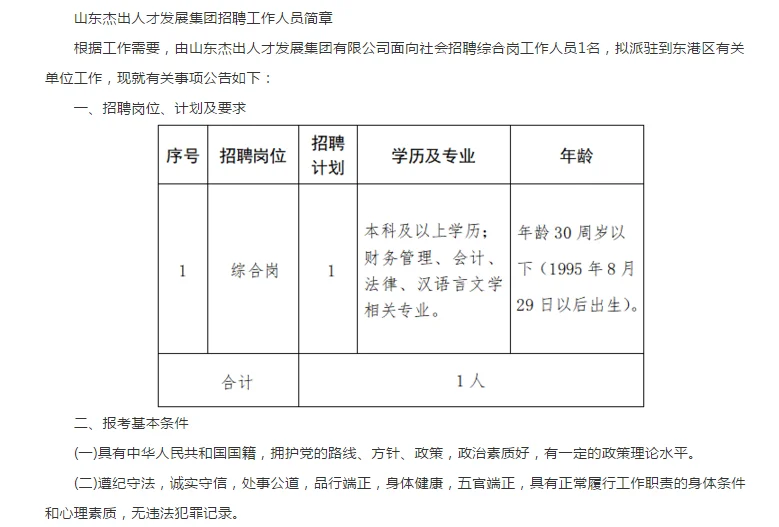 山东杰出人才发展集团招聘工作人员简章

根据工作需要，由山东杰出人才发展集团有限公司面向社会招聘综合岗工作人员1名，拟派驻到东港区有关单位工作，现就有关事项公告如下：

一、招聘岗位、计划及要求

| 序号 | 招聘岗位 | 招聘计划 | 学历及专业 | 年龄 |
|---|---|---|---|---|
| 1 | 综合岗 | 1 | 本科及以上学历；财务管理、会计、法律、汉语言文学相关专业。 | 年龄30周岁以下（1995年8月29日以后出生）。 |
| 合计 | | 1人 | | |

二、报考基本条件

(一)具有中华人民共和国国籍，拥护党的路线、方针、政策，政治素质好，有一定的政策理论水平。

(二)遵纪守法，诚实守信，处事公道，品行端正，身体健康，五官端正，具有正常履行工作职责的身体条件和心理素质，无违法犯罪记录。